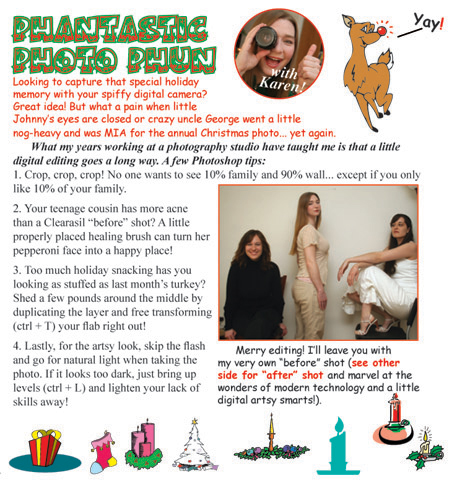 PHANTASTIC PHOTO PHUN

with Karen!

Yay!

Looking to capture that special holiday memory with your spiffy digital camera? Great idea! But what a pain when little Johnny's eyes are closed or crazy uncle George went a little nog-heavy and was MIA for the annual Christmas photo... yet again.

What my years working at a photography studio have taught me is that a little digital editing goes a long way. A few Photoshop tips:

1. Crop, crop, crop! No one wants to see 10% family and 90% wall... except if you only like 10% of your family.

2. Your teenage cousin has more acne than a Clearasil "before" shot? A little properly placed healing brush can turn her pepperoni face into a happy place!

3. Too much holiday snacking has you looking as stuffed as last month's turkey? Shed a few pounds around the middle by duplicating the layer and free transforming (ctrl + T) your flab right out!

4. Lastly, for the artsy look, skip the flash and go for natural light when taking the photo. If it looks too dark, just bring up levels (ctrl + L) and lighten your lack of skills away!

Merry editing! I'll leave you with my very own "before" shot (see other side for "after" shot and marvel at the wonders of modern technology and a little digital artsy smarts!).